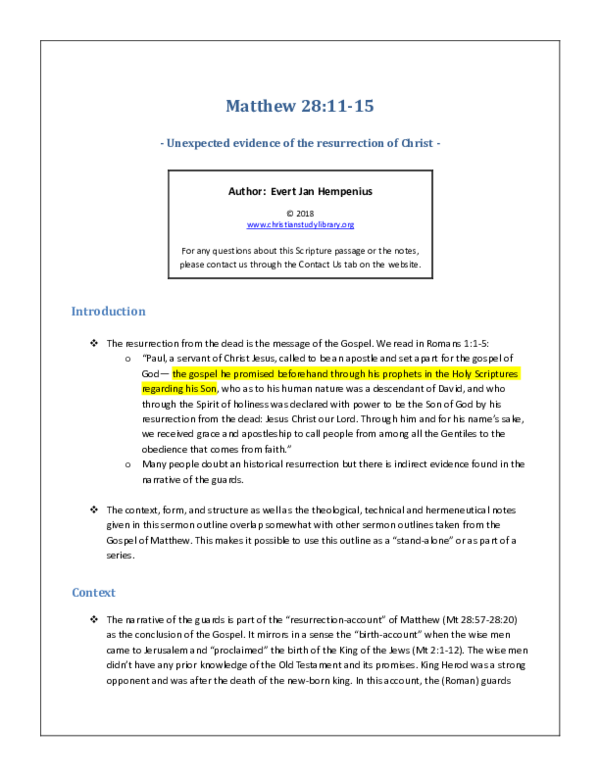 Matthew 28:11-15

- Unexpected evidence of the resurrection of Christ -

Author: Evert Jan Hempenius

© 2018
www.christianstudylibrary.org

For any questions about this Scripture passage or the notes, please contact us through the Contact Us tab on the website.

Introduction

❖ The resurrection from the dead is the message of the Gospel. We read in Romans 1:1-5:
o "Paul, a servant of Christ Jesus, called to be an apostle and set apart for the gospel of God— the gospel he promised beforehand through his prophets in the Holy Scriptures regarding his Son, who as to his human nature was a descendant of David, and who through the Spirit of holiness was declared with power to be the Son of God by his resurrection from the dead: Jesus Christ our Lord. Through him and for his name's sake, we received grace and apostleship to call people from among all the Gentiles to the obedience that comes from faith."
o Many people doubt an historical resurrection but there is indirect evidence found in the narrative of the guards.

❖ The context, form, and structure as well as the theological, technical and hermeneutical notes given in this sermon outline overlap somewhat with other sermon outlines taken from the Gospel of Matthew. This makes it possible to use this outline as a "stand-alone" or as part of a series.

Context

❖ The narrative of the guards is part of the "resurrection-account" of Matthew (Mt 28:57-28:20) as the conclusion of the Gospel. It mirrors in a sense the "birth-account" when the wise men came to Jerusalem and "proclaimed" the birth of the King of the Jews (Mt 2:1-12). The wise men didn't have any prior knowledge of the Old Testament and its promises. King Herod was a strong opponent and was after the death of the new-born king. In this account, the (Roman) guards